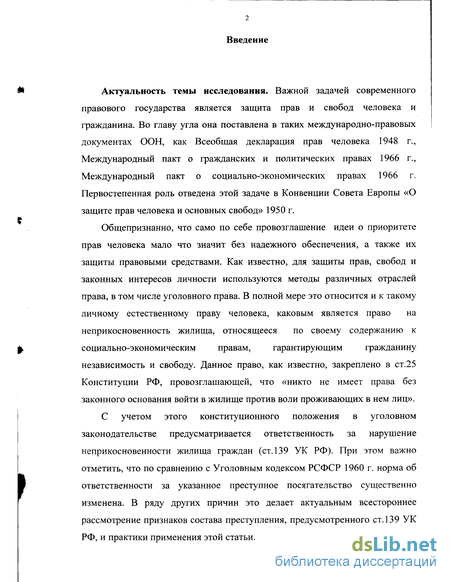 2

Введение

Актуальность темы исследования. Важной задачей современного правового государства является защита прав и свобод человека и гражданина. Во главу угла она поставлена в таких международно-правовых документах ООН, как Всеобщая декларация прав человека 1948 г., Международный пакт о гражданских и политических правах 1966 г., Международный пакт о социально-экономических правах 1966 г. Первостепенная роль отведена этой задаче в Конвенции Совета Европы «О защите прав человека и основных свобод» 1950 г.

Общепризнанно, что само по себе провозглашение идеи о приоритете прав человека мало что значит без надежного обеспечения, а также их защиты правовыми средствами. Как известно, для защиты прав, свобод и законных интересов личности используются методы различных отраслей права, в том числе уголовного права. В полной мере это относится и к такому личному естественному праву человека, каковым является право на неприкосновенность жилища, относящееся по своему содержанию к социально-экономическим правам, гарантирующим гражданину независимость и свободу. Данное право, как известно, закреплено в ст.25 Конституции РФ, провозглашающей, что «никто не имеет права без законного основания войти в жилище против воли проживающих в нем лиц».

С учетом этого конституционного положения в уголовном законодательстве предусматривается ответственность за нарушение неприкосновенности жилища граждан (ст.139 УК РФ). При этом важно отметить, что по сравнению с Уголовным кодексом РСФСР 1960 г. норма об ответственности за указанное преступное посягательство существенно изменена. В ряду других причин это делает актуальным всестороннее рассмотрение признаков состава преступления, предусмотренного ст.139 УК РФ, и практики применения этой статьи.

dsLib.net
библиотека диссертаций